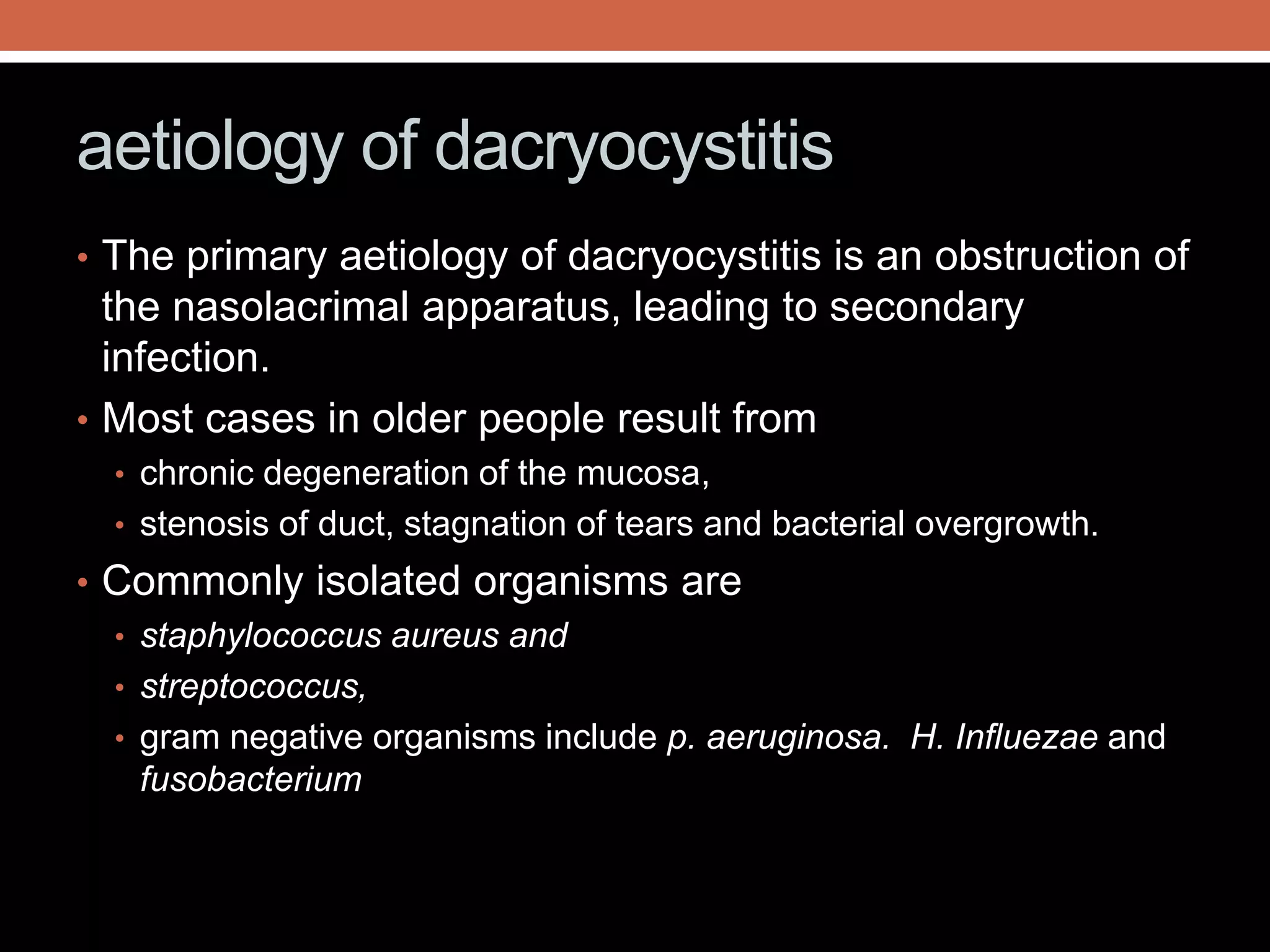 aetiology of dacryocystitis

• The primary aetiology of dacryocystitis is an obstruction of the nasolacrimal apparatus, leading to secondary infection.
• Most cases in older people result from
  • chronic degeneration of the mucosa,
  • stenosis of duct, stagnation of tears and bacterial overgrowth.
• Commonly isolated organisms are
  • staphylococcus aureus and
  • streptococcus,
  • gram negative organisms include p. aeruginosa. H. Influezae and fusobacterium